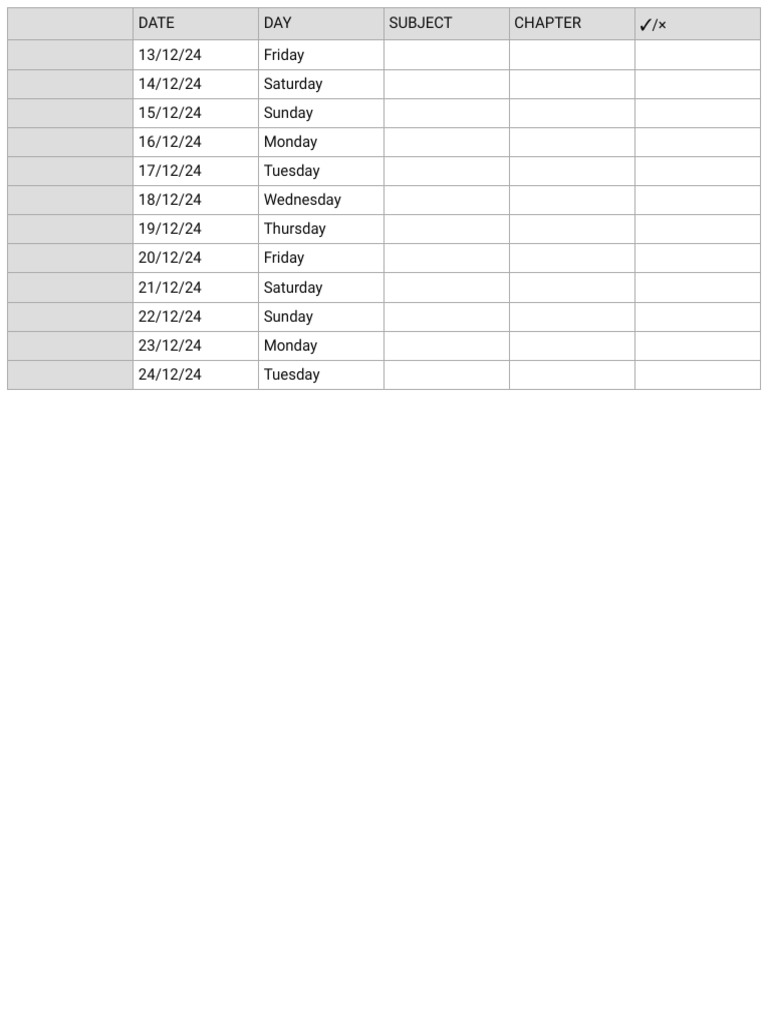 | | DATE | DAY | SUBJECT | CHAPTER | ✓/× |
|---|---|---|---|---|---|
| | 13/12/24 | Friday | | | |
| | 14/12/24 | Saturday | | | |
| | 15/12/24 | Sunday | | | |
| | 16/12/24 | Monday | | | |
| | 17/12/24 | Tuesday | | | |
| | 18/12/24 | Wednesday | | | |
| | 19/12/24 | Thursday | | | |
| | 20/12/24 | Friday | | | |
| | 21/12/24 | Saturday | | | |
| | 22/12/24 | Sunday | | | |
| | 23/12/24 | Monday | | | |
| | 24/12/24 | Tuesday | | | |